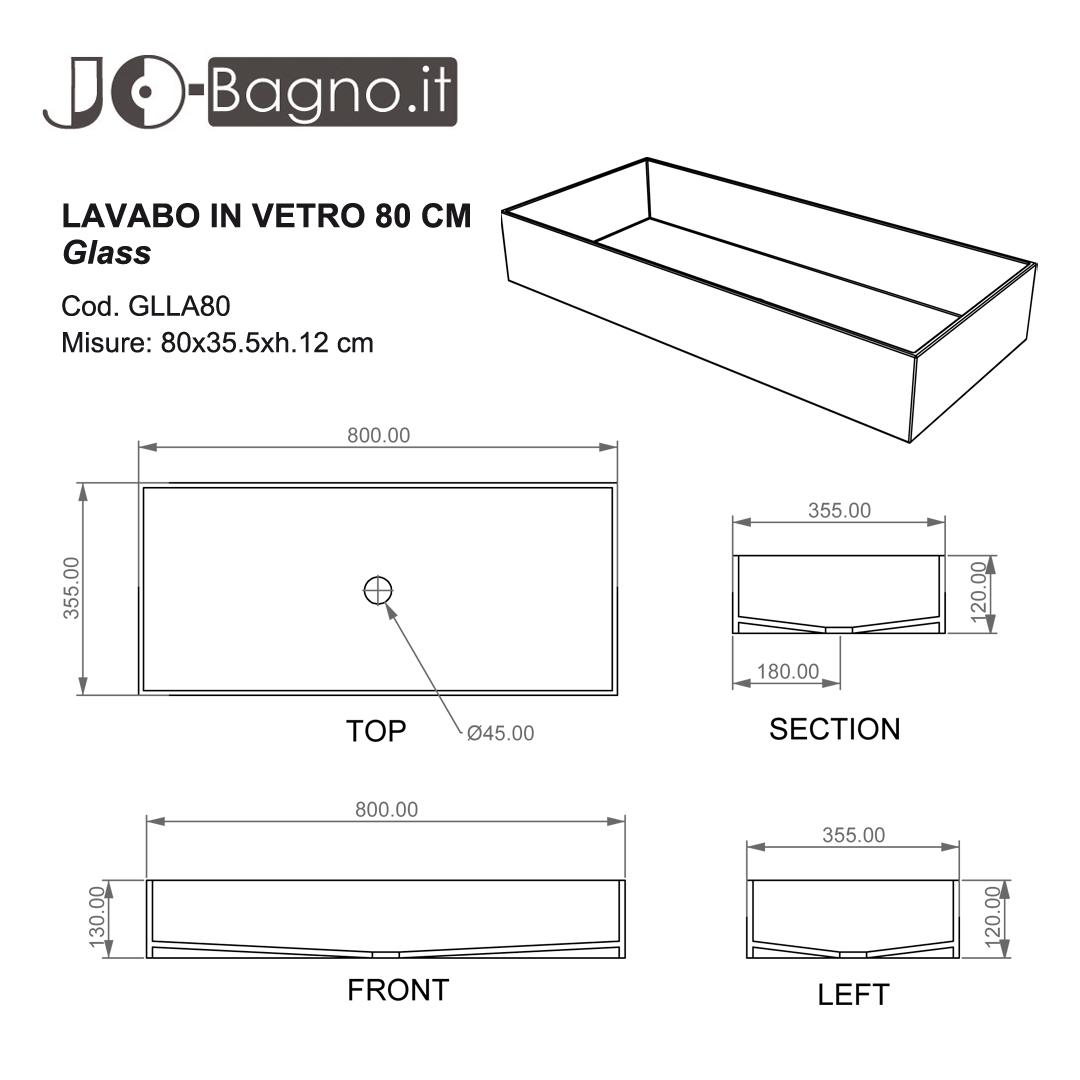 JO-Bagno.it

LAVABO IN VETRO 80 CM
Glass

Cod. GLLA80
Misure: 80x35.5xh.12 cm

800.00
355.00
Ø45.00
TOP

355.00
120.00
180.00
SECTION

800.00
130.00
FRONT

355.00
120.00
LEFT